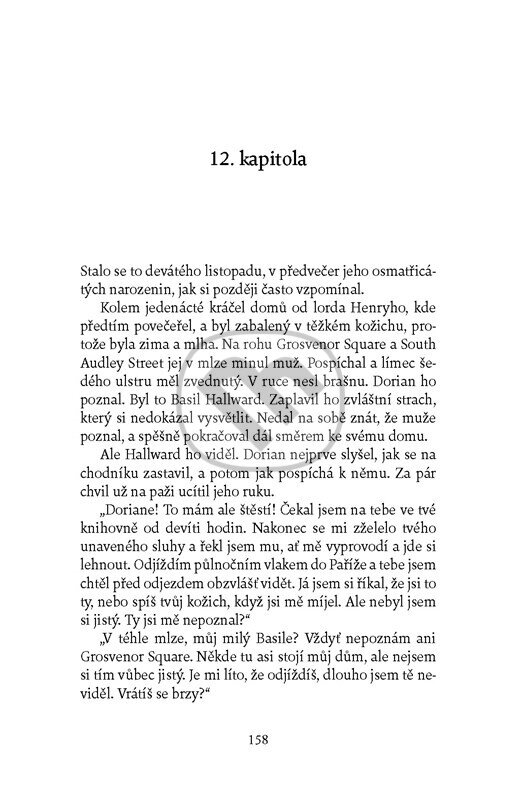 12. kapitola

Stalo se to devátého listopadu, v předvečer jeho osmatřicátých narozenin, jak si později často vzpomínal.

Kolem jedenácté kráčel domů od lorda Henryho, kde předtím povečeřel, a byl zabalený v těžkém kožichu, protože byla zima a mlha. Na rohu Grosvenor Square a South Audley Street jej v mlze minul muž. Pospíchal a límec šedého ulstru měl zvednutý. V ruce nesl brašnu. Dorian ho poznal. Byl to Basil Hallward. Zaplavil ho zvláštní strach, který si nedokázal vysvětlit. Nedal na sobě znát, že muže poznal, a spěšně pokračoval dál směrem ke svému domu.

Ale Hallward ho viděl. Dorian nejprve slyšel, jak se na chodníku zastavil, a potom jak pospíchá k němu. Za pár chvil už na paži ucítil jeho ruku.

„Doriane! To mám ale štěstí! Čekal jsem na tebe ve tvé knihovně od devíti hodin. Nakonec se mi zželelo tvého unaveného sluhy a řekl jsem mu, ať mě vyprovodí a jde si lehnout. Odjíždím půlnočním vlakem do Paříže a tebe jsem chtěl před odjezdem obzvlášť vidět. Já jsem si říkal, že jsi to ty, nebo spíš tvůj kožich, když jsi mě míjel. Ale nebyl jsem si jistý. Ty jsi mě nepoznal?“

„V téhle mlze, můj milý Basile? Vždyť nepoznám ani Grosvenor Square. Někde tu asi stojí můj dům, ale nejsem si tím vůbec jistý. Je mi líto, že odjíždíš, dlouho jsem tě neviděl. Vrátíš se brzy?“

158